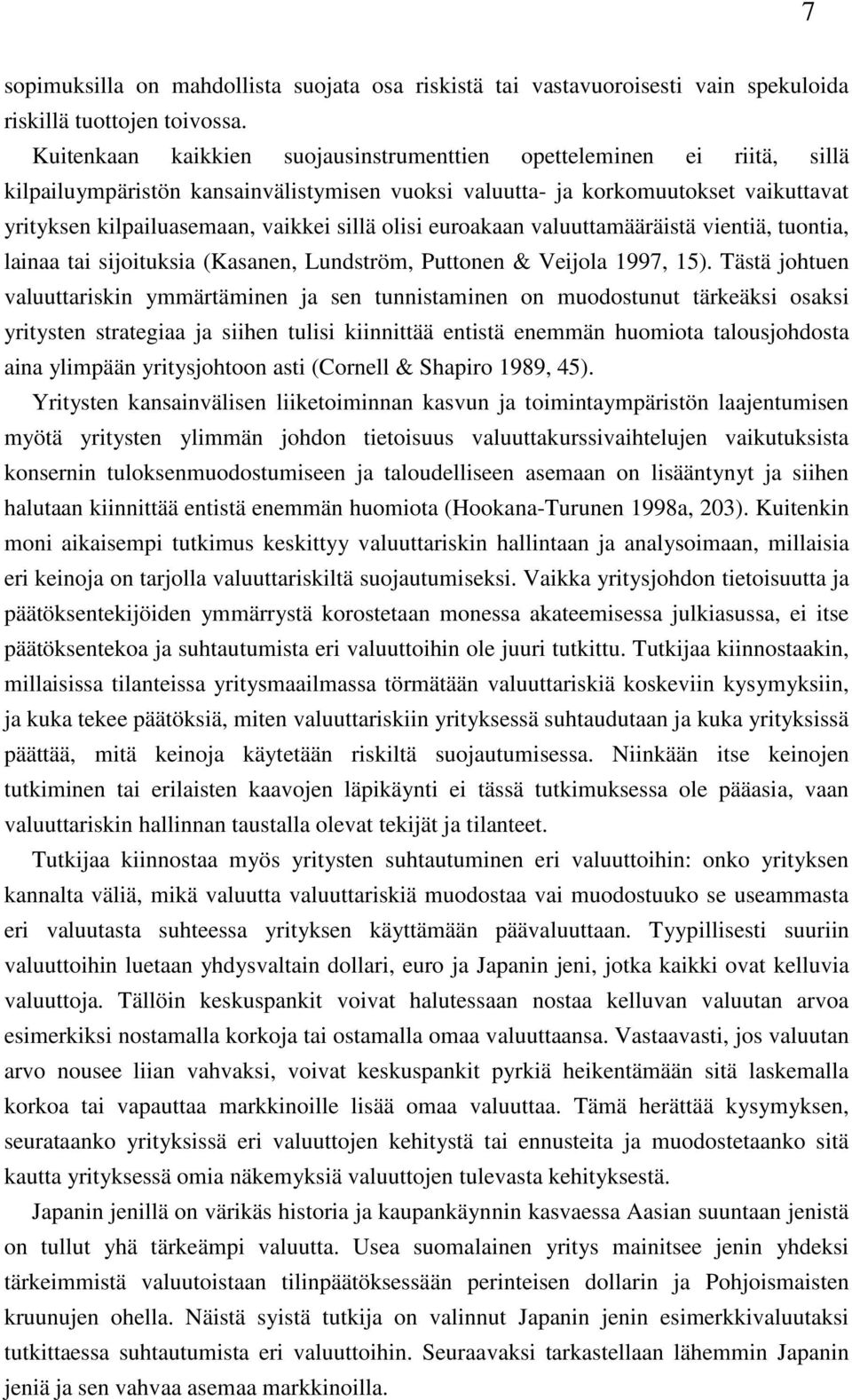 7

sopimuksilla on mahdollista suojata osa riskistä tai vastavuoroisesti vain spekuloida riskillä tuottojen toivossa.

Kuitenkaan kaikkien suojausinstrumenttien opetteleminen ei riitä, sillä kilpailuympäristön kansainvälistymisen vuoksi valuutta- ja korkomuutokset vaikuttavat yrityksen kilpailuasemaan, vaikkei sillä olisi euroakaan valuuttamääräistä vientiä, tuontia, lainaa tai sijoituksia (Kasanen, Lundström, Puttonen & Veijola 1997, 15). Tästä johtuen valuuttariskin ymmärtäminen ja sen tunnistaminen on muodostunut tärkeäksi osaksi yritysten strategiaa ja siihen tulisi kiinnittää entistä enemmän huomiota talousjohdosta aina ylimpään yritysjohtoon asti (Cornell & Shapiro 1989, 45).

Yritysten kansainvälisen liiketoiminnan kasvun ja toimintaympäristön laajentumisen myötä yritysten ylimmän johdon tietoisuus valuuttakurssivaihtelujen vaikutuksista konsernin tuloksenmuodostumiseen ja taloudelliseen asemaan on lisääntynyt ja siihen halutaan kiinnittää entistä enemmän huomiota (Hookana-Turunen 1998a, 203). Kuitenkin moni aikaisempi tutkimus keskittyy valuuttariskin hallintaan ja analysoimaan, millaisia eri keinoja on tarjolla valuuttariskiltä suojautumiseksi. Vaikka yritysjohdon tietoisuutta ja päätöksentekijöiden ymmärrystä korostetaan monessa akateemisessa julkiasussa, ei itse päätöksentekoa ja suhtautumista eri valuuttoihin ole juuri tutkittu. Tutkijaa kiinnostaakin, millaisissa tilanteissa yritysmaailmassa törmätään valuuttariskiä koskeviin kysymyksiin, ja kuka tekee päätöksiä, miten valuuttariskiin yrityksessä suhtaudutaan ja kuka yrityksissä päättää, mitä keinoja käytetään riskiltä suojautumisessa. Niinkään itse keinojen tutkiminen tai erilaisten kaavojen läpikäynti ei tässä tutkimuksessa ole pääasia, vaan valuuttariskin hallinnan taustalla olevat tekijät ja tilanteet.

Tutkijaa kiinnostaa myös yritysten suhtautuminen eri valuuttoihin: onko yrityksen kannalta väliä, mikä valuutta valuuttariskiä muodostaa vai muodostuuko se useammasta eri valuutasta suhteessa yrityksen käyttämään päävaluuttaan. Tyypillisesti suuriin valuuttoihin luetaan yhdysvaltain dollari, euro ja Japanin jeni, jotka kaikki ovat kelluvia valuuttoja. Tällöin keskuspankit voivat halutessaan nostaa kelluvan valuutan arvoa esimerkiksi nostamalla korkoja tai ostamalla omaa valuuttaansa. Vastaavasti, jos valuutan arvo nousee liian vahvaksi, voivat keskuspankit pyrkiä heikentämään sitä laskemalla korkoa tai vapauttaa markkinoille lisää omaa valuuttaa. Tämä herättää kysymyksen, seurataanko yrityksissä eri valuuttojen kehitystä tai ennusteita ja muodostetaanko sitä kautta yrityksessä omia näkemyksiä valuuttojen tulevasta kehityksestä.

Japanin jenillä on värikäs historia ja kaupankäynnin kasvaessa Aasian suuntaan jenistä on tullut yhä tärkeämpi valuutta. Usea suomalainen yritys mainitsee jenin yhdeksi tärkeimmistä valuutoistaan tilinpäätöksessään perinteisen dollarin ja Pohjoismaisten kruunujen ohella. Näistä syistä tutkija on valinnut Japanin jenin esimerkkivaluutaksi tutkittaessa suhtautumista eri valuuttoihin. Seuraavaksi tarkastellaan lähemmin Japanin jeniä ja sen vahvaa asemaa markkinoilla.